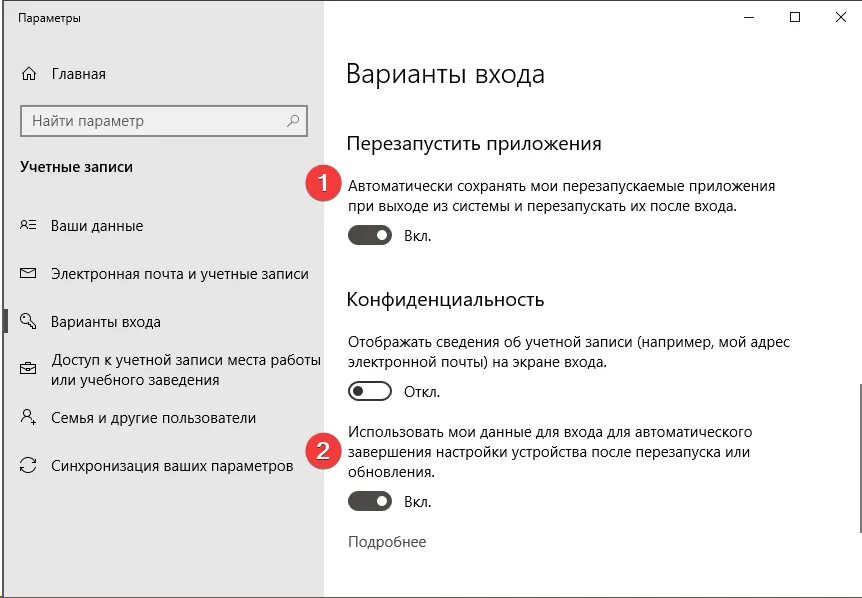 Параметры

Главная

Найти параметр

Учетные записи

Ваши данные

Электронная почта и учетные записи

Варианты входа

Доступ к учетной записи места работы или учебного заведения

Семья и другие пользователи

Синхронизация ваших параметров

Варианты входа

Перезапустить приложения

1

Автоматически сохранять мои перезапускаемые приложения при выходе из системы и перезапускать их после входа.

Вкл.

Конфиденциальность

Отображать сведения об учетной записи (например, мой адрес электронной почты) на экране входа.

Откл.

2

Использовать мои данные для входа для автоматического завершения настройки устройства после перезапуска или обновления.

Вкл.

Подробнее